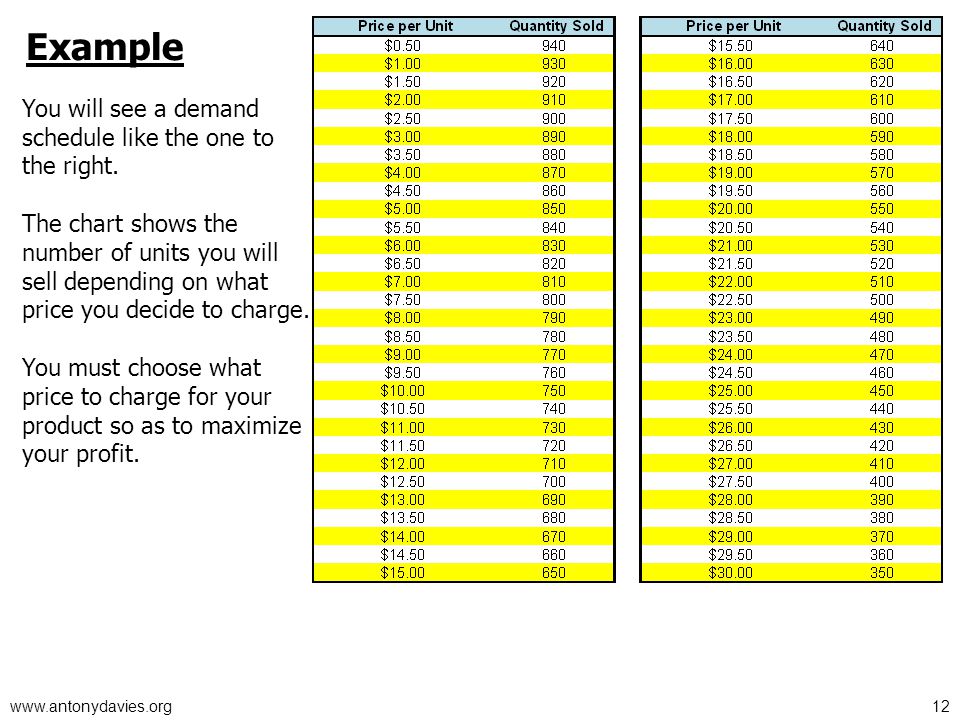 Example

You will see a demand schedule like the one to the right.

The chart shows the number of units you will sell depending on what price you decide to charge.

You must choose what price to charge for your product so as to maximize your profit.

| Price per Unit | Quantity Sold |
|---|---|
| \$0.50 | 940 |
| \$1.00 | 930 |
| \$1.50 | 920 |
| \$2.00 | 910 |
| \$2.50 | 900 |
| \$3.00 | 890 |
| \$3.50 | 880 |
| \$4.00 | 870 |
| \$4.50 | 860 |
| \$5.00 | 850 |
| \$5.50 | 840 |
| \$6.00 | 830 |
| \$6.50 | 820 |
| \$7.00 | 810 |
| \$7.50 | 800 |
| \$8.00 | 790 |
| \$8.50 | 780 |
| \$9.00 | 770 |
| \$9.50 | 760 |
| \$10.00 | 750 |
| \$10.50 | 740 |
| \$11.00 | 730 |
| \$11.50 | 720 |
| \$12.00 | 710 |
| \$12.50 | 700 |
| \$13.00 | 690 |
| \$13.50 | 680 |
| \$14.00 | 670 |
| \$14.50 | 660 |
| \$15.00 | 650 |

| Price per Unit | Quantity Sold |
|---|---|
| \$15.50 | 640 |
| \$16.00 | 630 |
| \$16.50 | 620 |
| \$17.00 | 610 |
| \$17.50 | 600 |
| \$18.00 | 590 |
| \$18.50 | 580 |
| \$19.00 | 570 |
| \$19.50 | 560 |
| \$20.00 | 550 |
| \$20.50 | 540 |
| \$21.00 | 530 |
| \$21.50 | 520 |
| \$22.00 | 510 |
| \$22.50 | 500 |
| \$23.00 | 490 |
| \$23.50 | 480 |
| \$24.00 | 470 |
| \$24.50 | 460 |
| \$25.00 | 450 |
| \$25.50 | 440 |
| \$26.00 | 430 |
| \$26.50 | 420 |
| \$27.00 | 410 |
| \$27.50 | 400 |
| \$28.00 | 390 |
| \$28.50 | 380 |
| \$29.00 | 370 |
| \$29.50 | 360 |
| \$30.00 | 350 |

www.antonydavies.org

12